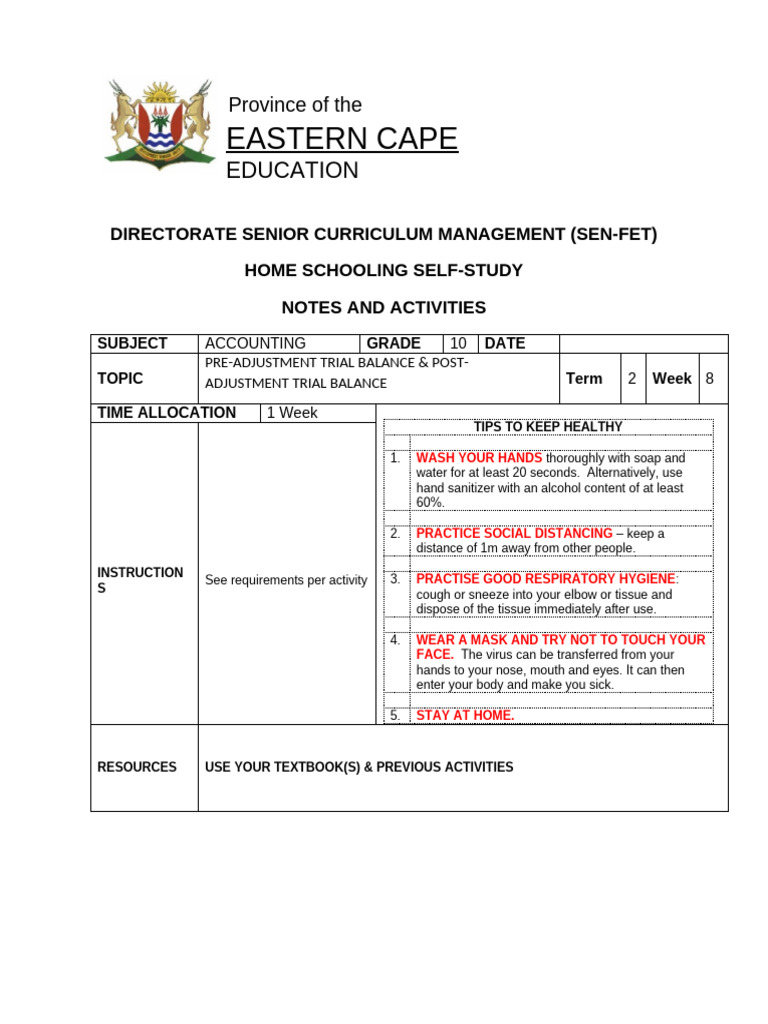 Province of the

EASTERN CAPE

EDUCATION

DIRECTORATE SENIOR CURRICULUM MANAGEMENT (SEN-FET)

HOME SCHOOLING SELF-STUDY

NOTES AND ACTIVITIES

SUBJECT ACCOUNTING GRADE 10 DATE

TOPIC PRE-ADJUSTMENT TRIAL BALANCE & POST-ADJUSTMENT TRIAL BALANCE Term 2 Week 8

TIME ALLOCATION 1 Week

INSTRUCTIONS See requirements per activity

TIPS TO KEEP HEALTHY

1. WASH YOUR HANDS thoroughly with soap and water for at least 20 seconds. Alternatively, use hand sanitizer with an alcohol content of at least 60%.

2. PRACTICE SOCIAL DISTANCING – keep a distance of 1m away from other people.

3. PRACTISE GOOD RESPIRATORY HYGIENE: cough or sneeze into your elbow or tissue and dispose of the tissue immediately after use.

4. WEAR A MASK AND TRY NOT TO TOUCH YOUR FACE. The virus can be transferred from your hands to your nose, mouth and eyes. It can then enter your body and make you sick.

5. STAY AT HOME.

RESOURCES USE YOUR TEXTBOOK(S) & PREVIOUS ACTIVITIES